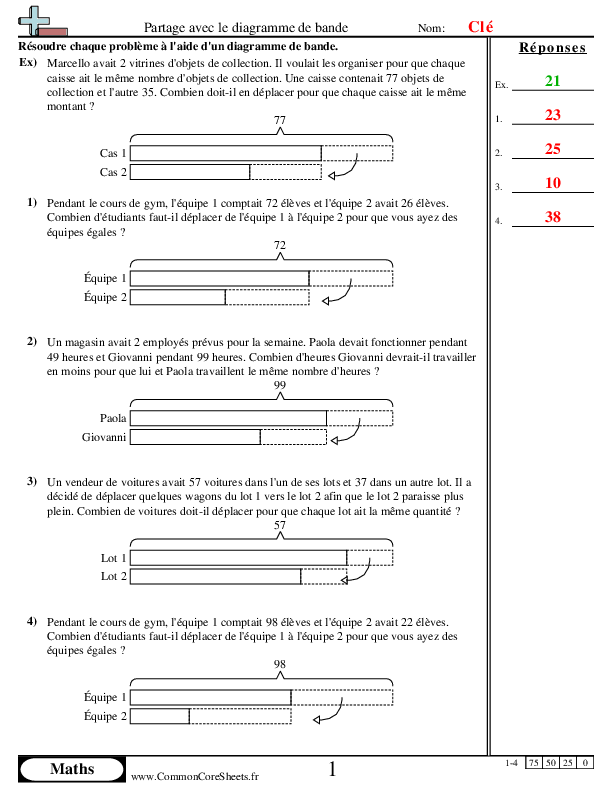 Partage avec le diagramme de bande

Nom: Clé

Résoudre chaque problème à l'aide d'un diagramme de bande.

Ex) Marcello avait 2 vitrines d'objets de collection. Il voulait les organiser pour que chaque caisse ait le même nombre d'objets de collection. Une caisse contenait 77 objets de collection et l'autre 35. Combien doit-il en déplacer pour que chaque caisse ait le même montant ?

77

Cas 1
Cas 2

1) Pendant le cours de gym, l'équipe 1 comptait 72 élèves et l'équipe 2 avait 26 élèves. Combien d'étudiants faut-il déplacer de l'équipe 1 à l'équipe 2 pour que vous ayez des équipes égales ?

72

Équipe 1
Équipe 2

2) Un magasin avait 2 employés prévus pour la semaine. Paola devait fonctionner pendant 49 heures et Giovanni pendant 99 heures. Combien d'heures Giovanni devrait-il travailler en moins pour que lui et Paola travaillent le même nombre d'heures ?

99

Paola
Giovanni

3) Un vendeur de voitures avait 57 voitures dans l'un de ses lots et 37 dans un autre lot. Il a décidé de déplacer quelques wagons du lot 1 vers le lot 2 afin que le lot 2 paraisse plus plein. Combien de voitures doit-il déplacer pour que chaque lot ait la même quantité ?

57

Lot 1
Lot 2

4) Pendant le cours de gym, l'équipe 1 comptait 98 élèves et l'équipe 2 avait 22 élèves. Combien d'étudiants faut-il déplacer de l'équipe 1 à l'équipe 2 pour que vous ayez des équipes égales ?

98

Équipe 1
Équipe 2

Réponses

Ex. 21
1. 23
2. 25
3. 10
4. 38

Maths
www.CommonCoreSheets.fr
1

| 1-4 | 75 | 50 | 25 | 0 |
|---|---|---|---|---|